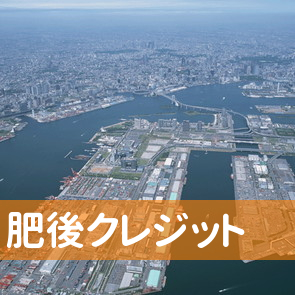 肥後クレジット